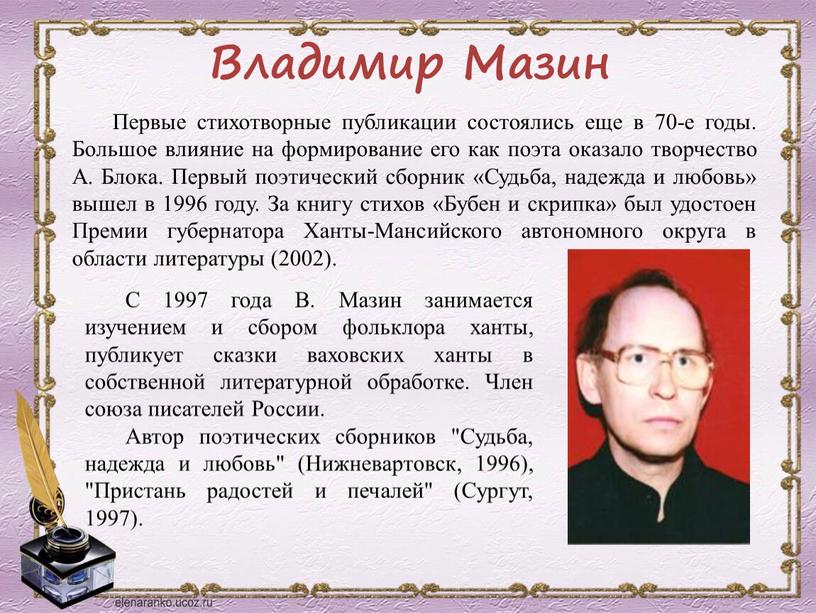 Владимир Мазин

Первые стихотворные публикации состоялись еще в 70-е годы. Большое влияние на формирование его как поэта оказало творчество А. Блока. Первый поэтический сборник «Судьба, надежда и любовь» вышел в 1996 году. За книгу стихов «Бубен и скрипка» был удостоен Премии губернатора Ханты-Мансийского автономного округа в области литературы (2002).

С 1997 года В. Мазин занимается изучением и сбором фольклора ханты, публикует сказки ваховских ханты в собственной литературной обработке. Член союза писателей России.

Автор поэтических сборников "Судьба, надежда и любовь" (Нижневартовск, 1996), "Пристань радостей и печалей" (Сургут, 1997).

elenaranko.ucoz.ru